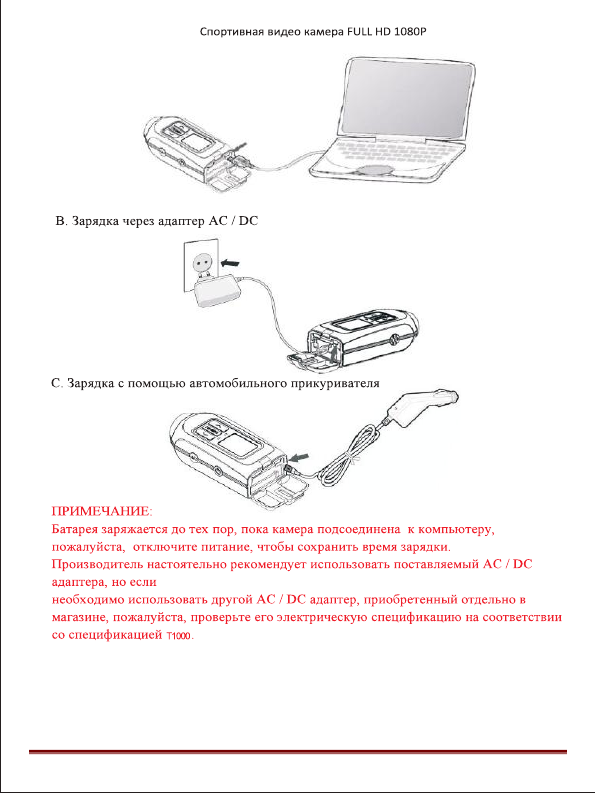 Спортивная видео камера FULL HD 1080P

B. Зарядка через адаптер AC / DC

C. Зарядка с помощью автомобильного прикуривателя

ПРИМЕЧАНИЕ:
Батарея заряжается до тех пор, пока камера подсоединена к компьютеру, пожалуйста, отключите питание, чтобы сохранить время зарядки.
Производитель настоятельно рекомендует использовать поставляемый AC / DC адаптера, но если
необходимо использовать другой AC / DC адаптер, приобретенный отдельно в магазине, пожалуйста, проверьте его электрическую спецификацию на соответствии со спецификацией T1000.